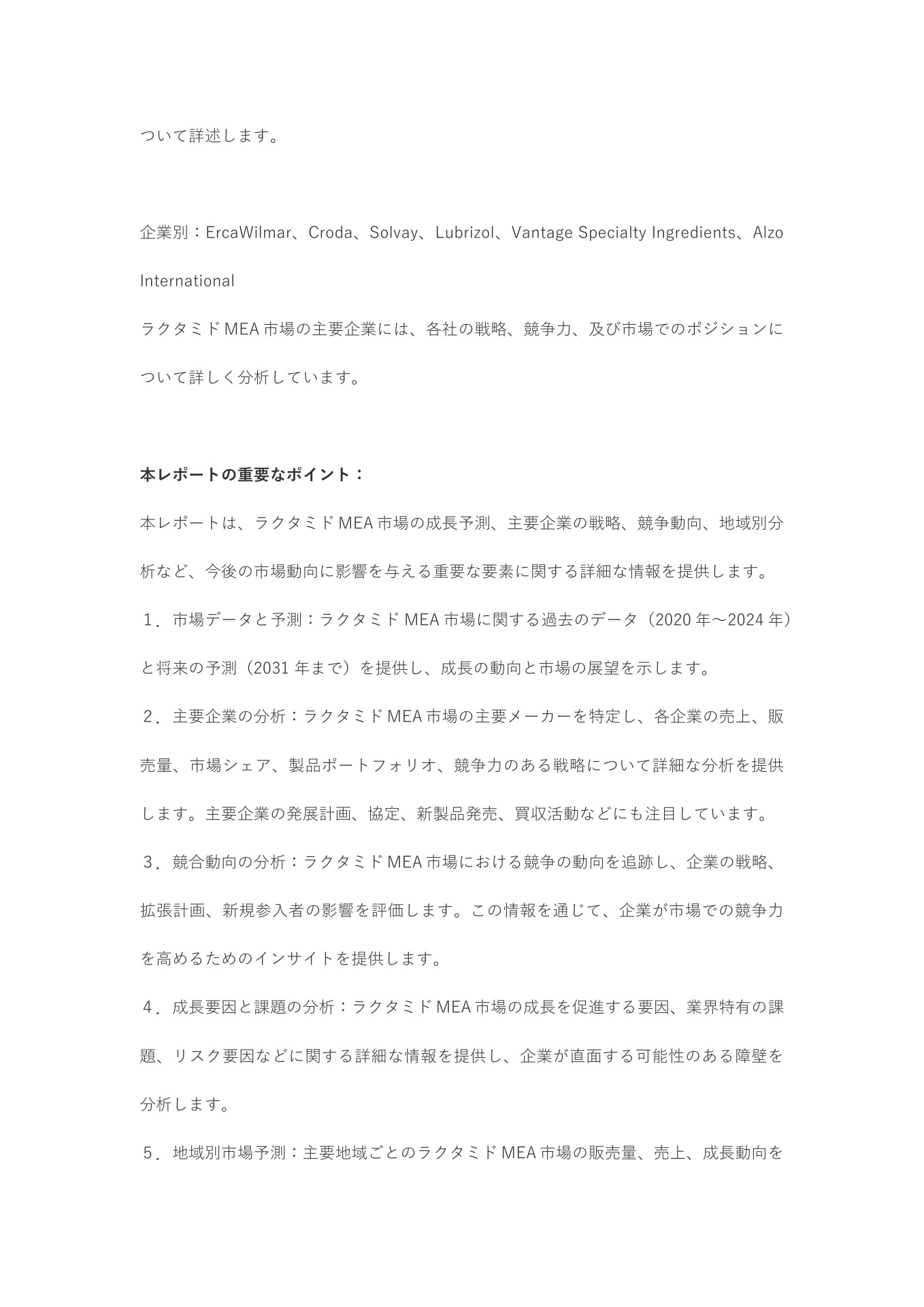 ついて詳述します。

企業別：ErcaWilmar、Croda、Solvay、Lubrizol、Vantage Specialty Ingredients、Alzo International
ラクタミド MEA 市場の主要企業には、各社の戦略、競争力、及び市場でのポジションについて詳しく分析しています。

本レポートの重要なポイント：
本レポートは、ラクタミド MEA 市場の成長予測、主要企業の戦略、競争動向、地域別分析など、今後の市場動向に影響を与える重要な要素に関する詳細な情報を提供します。
１．市場データと予測：ラクタミド MEA 市場に関する過去のデータ（2020 年～2024 年）と将来の予測（2031 年まで）を提供し、成長の動向と市場の展望を示します。
２．主要企業の分析：ラクタミド MEA 市場の主要メーカーを特定し、各企業の売上、販売量、市場シェア、製品ポートフォリオ、競争力のある戦略について詳細な分析を提供します。主要企業の発展計画、協定、新製品発売、買収活動などにも注目しています。
３．競合動向の分析：ラクタミド MEA 市場における競争の動向を追跡し、企業の戦略、拡張計画、新規参入者の影響を評価します。この情報を通じて、企業が市場での競争力を高めるためのインサイトを提供します。
４．成長要因と課題の分析：ラクタミド MEA 市場の成長を促進する要因、業界特有の課題、リスク要因などに関する詳細な情報を提供し、企業が直面する可能性のある障壁を分析します。
５．地域別市場予測：主要地域ごとのラクタミド MEA 市場の販売量、売上、成長動向を